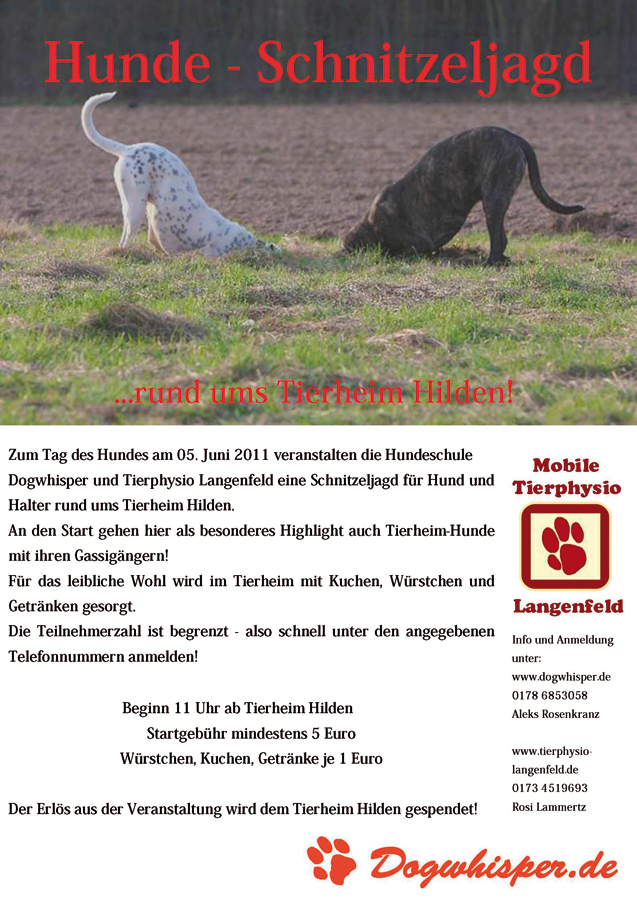 Hunde - Schnitzeljagd

...rund ums Tierheim Hilden!

Zum Tag des Hundes am 05. Juni 2011 veranstalten die Hundeschule Dogwhisper und Tierphysio Langenfeld eine Schnitzeljagd für Hund und Halter rund ums Tierheim Hilden.
An den Start gehen hier als besonderes Highlight auch Tierheim-Hunde mit ihren Gassigängern!
Für das leibliche Wohl wird im Tierheim mit Kuchen, Würstchen und Getränken gesorgt.
Die Teilnehmerzahl ist begrenzt - also schnell unter den angegebenen Telefonnummern anmelden!

Beginn 11 Uhr ab Tierheim Hilden
Startgebühr mindestens 5 Euro
Würstchen, Kuchen, Getränke je 1 Euro

Der Erlös aus der Veranstaltung wird dem Tierheim Hilden gespendet!

Mobile Tierphysio
Langenfeld

Info und Anmeldung unter:
www.dogwhisper.de
0178 6853058
Aleks Rosenkranz

www.tierphysio-langenfeld.de
0173 4519693
Rosi Lammertz

Dogwhisper.de